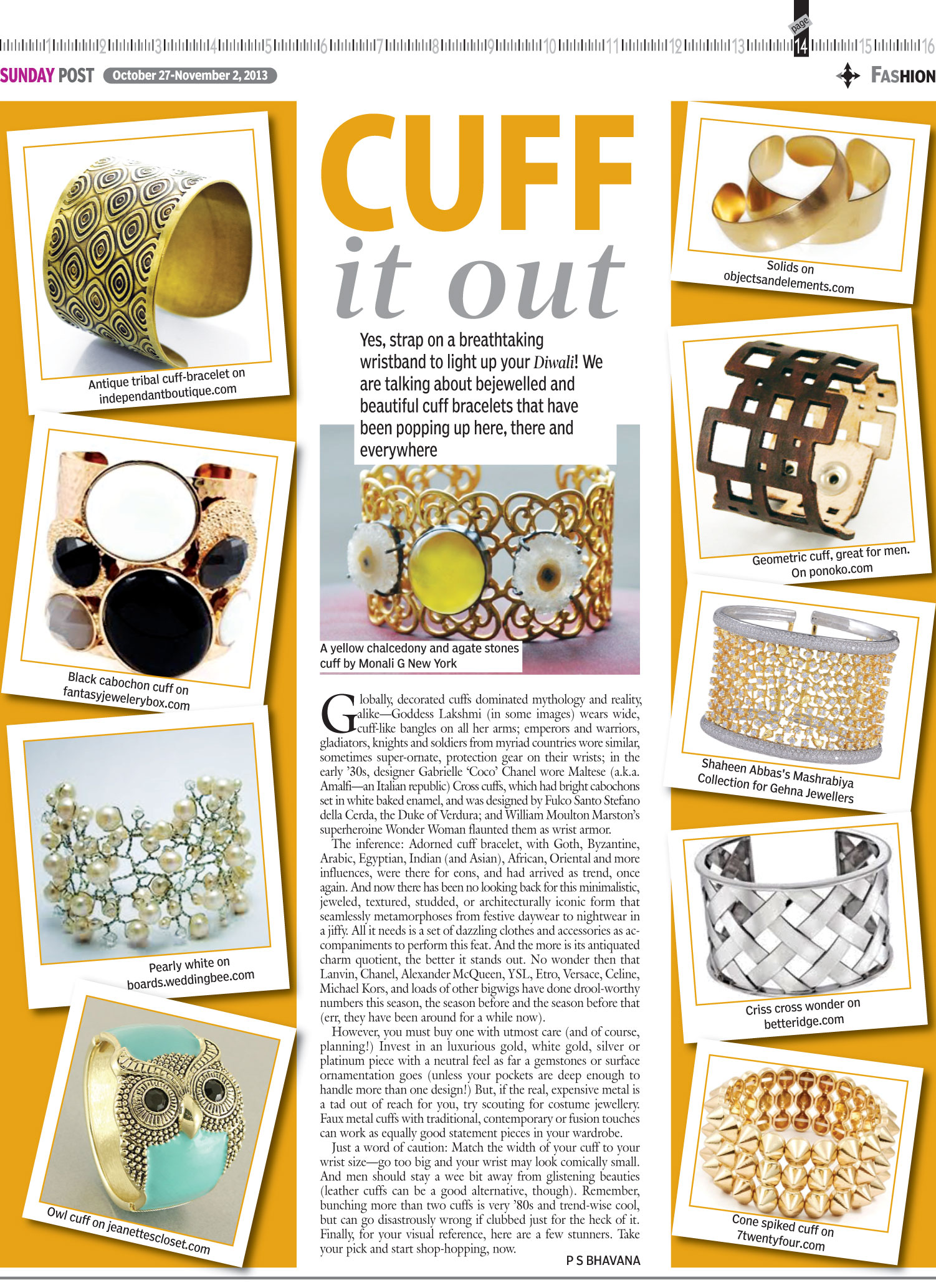 1 2 3 4 5 6 7 8 9 10 11 12 13 page 14 15 16

SUNDAY POST October 27-November 2, 2013

FASHION

Antique tribal cuff-bracelet on independantboutique.com

Black cabochon cuff on fantasyjewelerybox.com

Pearly white on boards.weddingbee.com

Owl cuff on jeanettescloset.com

CUFF it out

Yes, strap on a breathtaking wristband to light up your Diwali! We are talking about bejewelled and beautiful cuff bracelets that have been popping up here, there and everywhere

A yellow chalcedony and agate stones cuff by Monali G New York

Globally, decorated cuffs dominated mythology and reality, alike—Goddess Lakshmi (in some images) wears wide, cuff-like bangles on all her arms; emperors and warriors, gladiators, knights and soldiers from myriad countries wore similar, sometimes super-ornate, protection gear on their wrists; in the early '30s, designer Gabrielle 'Coco' Chanel wore Maltese (a.k.a. Amalfi—an Italian republic) Cross cuffs, which had bright cabochons set in white baked enamel, and was designed by Fulco Santo Stefano della Cerda, the Duke of Verdura; and William Moulton Marston's superheroine Wonder Woman flaunted them as wrist armor.

The inference: Adorned cuff bracelet, with Goth, Byzantine, Arabic, Egyptian, Indian (and Asian), African, Oriental and more influences, were there for eons, and had arrived as trend, once again. And now there has been no looking back for this minimalistic, jeweled, textured, studded, or architecturally iconic form that seamlessly metamorphoses from festive daywear to nightwear in a jiffy. All it needs is a set of dazzling clothes and accessories as accompaniments to perform this feat. And the more is its antiquated charm quotient, the better it stands out. No wonder then that Lanvin, Chanel, Alexander McQueen, YSL, Etro, Versace, Celine, Michael Kors, and loads of other bigwigs have done drool-worthy numbers this season, the season before and the season before that (err, they have been around for a while now).

However, you must buy one with utmost care (and of course, planning!) Invest in an luxurious gold, white gold, silver or platinum piece with a neutral feel as far a gemstones or surface ornamentation goes (unless your pockets are deep enough to handle more than one design!) But, if the real, expensive metal is a tad out of reach for you, try scouting for costume jewellery. Faux metal cuffs with traditional, contemporary or fusion touches can work as equally good statement pieces in your wardrobe.

Just a word of caution: Match the width of your cuff to your wrist size—go too big and your wrist may look comically small. And men should stay a wee bit away from glistening beauties (leather cuffs can be a good alternative, though). Remember, bunching more than two cuffs is very '80s and trend-wise cool, but can go disastrously wrong if clubbed just for the heck of it. Finally, for your visual reference, here are a few stunners. Take your pick and start shop-hopping, now.

P S BHAVANA

Solids on objectsandelements.com

Geometric cuff, great for men. On ponoko.com

Shaheen Abbas's Mashrabiya Collection for Gehna Jewellers

Criss cross wonder on betteridge.com

Cone spiked cuff on 7twentyfour.com